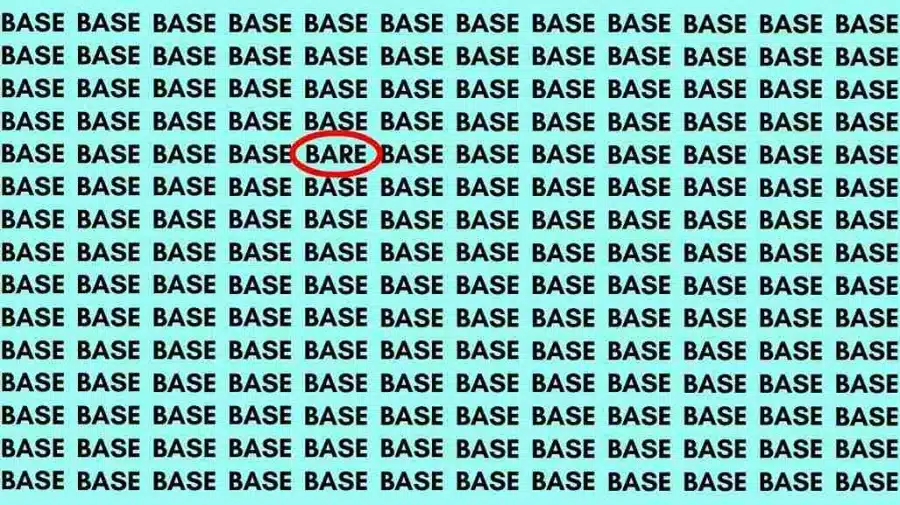 BASE BASE BASE BASE BASE BASE BASE BASE BASE BASE BASE BASE
BASE BASE BASE BASE BASE BASE BASE BASE BASE BASE BASE BASE
BASE BASE BASE BASE BASE BASE BASE BASE BASE BASE BASE BASE
BASE BASE BASE BASE BASE BASE BASE BASE BASE BASE BASE BASE
BASE BASE BASE BASE BARE BASE BASE BASE BASE BASE BASE BASE
BASE BASE BASE BASE BASE BASE BASE BASE BASE BASE BASE BASE
BASE BASE BASE BASE BASE BASE BASE BASE BASE BASE BASE BASE
BASE BASE BASE BASE BASE BASE BASE BASE BASE BASE BASE BASE
BASE BASE BASE BASE BASE BASE BASE BASE BASE BASE BASE BASE
BASE BASE BASE BASE BASE BASE BASE BASE BASE BASE BASE BASE
BASE BASE BASE BASE BASE BASE BASE BASE BASE BASE BASE BASE
BASE BASE BASE BASE BASE BASE BASE BASE BASE BASE BASE BASE
BASE BASE BASE BASE BASE BASE BASE BASE BASE BASE BASE BASE
BASE BASE BASE BASE BASE BASE BASE BASE BASE BASE BASE BASE
BASE BASE BASE BASE BASE BASE BASE BASE BASE BASE BASE BASE